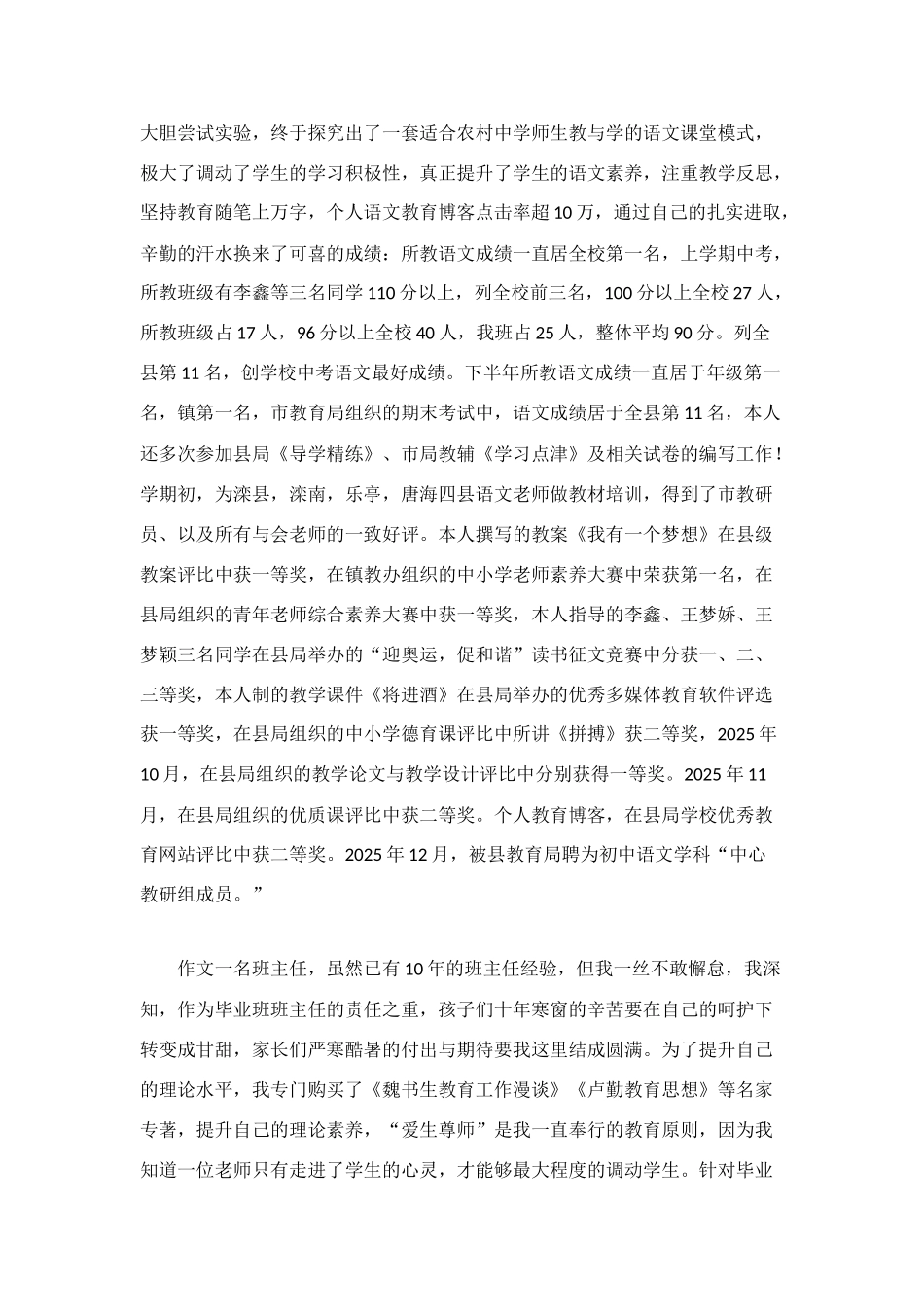 大胆尝试实验，终于探究出了一套适合农村中学师生教与学的语文课堂模式，极大了调动了学生的学习积极性，真正提升了学生的语文素养，注重教学反思，坚持教育随笔上万字，个人语文教育博客点击率超10万，通过自己的扎实进取，辛勤的汗水换来了可喜的成绩：所教语文成绩一直居全校第一名，上学期中考，所教班级有李鑫等三名同学110分以上，列全校前三名，100分以上全校27人，所教班级占17人，96分以上全校40人，我班占25人，整体平均90分。列全县第11名，创学校中考语文最好成绩。下半年所教语文成绩一直居于年级第一名，镇第一名，市教育局组织的期末考试中，语文成绩居于全县第11名，本人还多次参加县局《导学精练》、市局教辅《学习点津》及相关试卷的编写工作！学期初，为滦县，滦南，乐亭，唐海四县语文老师做教材培训，得到了市教研员、以及所有与会老师的一致好评。本人撰写的教案《我有一个梦想》在县级教案评比中获一等奖，在镇教办组织的中小学老师素养大赛中荣获第一名，在县局组织的青年老师综合素养大赛中获一等奖，本人指导的李鑫、王梦娇、王梦颖三名同学在县局举办的“迎奥运，促和谐”读书征文竞赛中分获一、二、三等奖，本人制的教学课件《将进酒》在县局举办的优秀多媒体教育软件评选获一等奖，在县局组织的中小学德育课评比中所讲《拼搏》获二等奖，2025年10月，在县局组织的教学论文与教学设计评比中分别获得一等奖。2025年11月，在县局组织的优质课评比中获二等奖。个人教育博客，在县局学校优秀教育网站评比中获二等奖。2025年12月，被县教育局聘为初中语文学科“中心教研组成员。”

作文一名班主任，虽然已有10年的班主任经验，但我一丝不敢懈怠，我深知，作为毕业班班主任的责任之重，孩子们十年寒窗的辛苦要在自己的呵护下转变成甘甜，家长们严寒酷暑的付出与期待要我这里结成圆满。为了提升自己的理论水平，我专门购买了《魏书生教育工作漫谈》《卢勤教育思想》等名家专著，提升自己的理论素养，“爱生尊师”是我一直奉行的教育原则，因为我知道一位老师只有走进了学生的心灵，才能够最大程度的调动学生。针对毕业